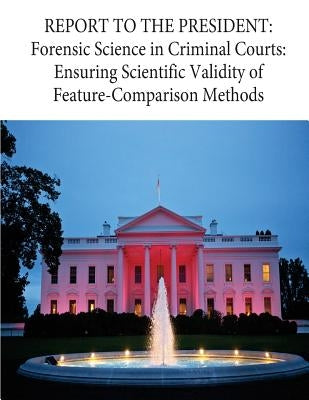 REPORT TO THE PRESIDENT:
Forensic Science in Criminal Courts:
Ensuring Scientific Validity of
Feature-Comparison Methods